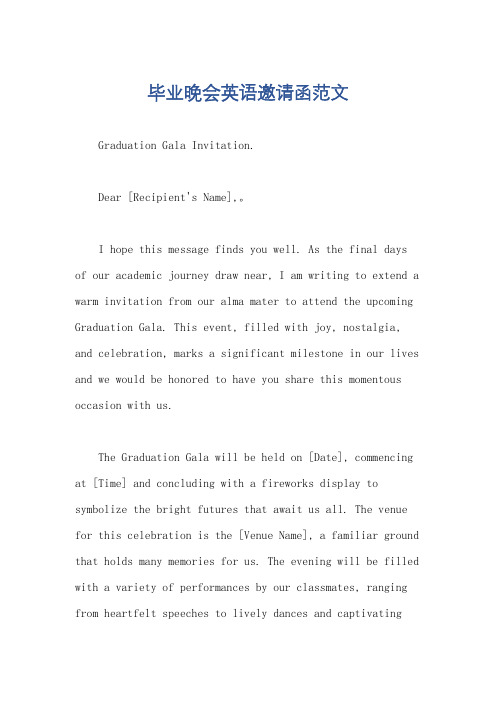 毕业晚会英语邀请函范文

Graduation Gala Invitation.

Dear [Recipient's Name],。

I hope this message finds you well. As the final days of our academic journey draw near, I am writing to extend a warm invitation from our alma mater to attend the upcoming Graduation Gala. This event, filled with joy, nostalgia, and celebration, marks a significant milestone in our lives and we would be honored to have you share this momentous occasion with us.

The Graduation Gala will be held on [Date], commencing at [Time] and concluding with a fireworks display to symbolize the bright futures that await us all. The venue for this celebration is the [Venue Name], a familiar ground that holds many memories for us. The evening will be filled with a variety of performances by our classmates, ranging from heartfelt speeches to lively dances and captivating